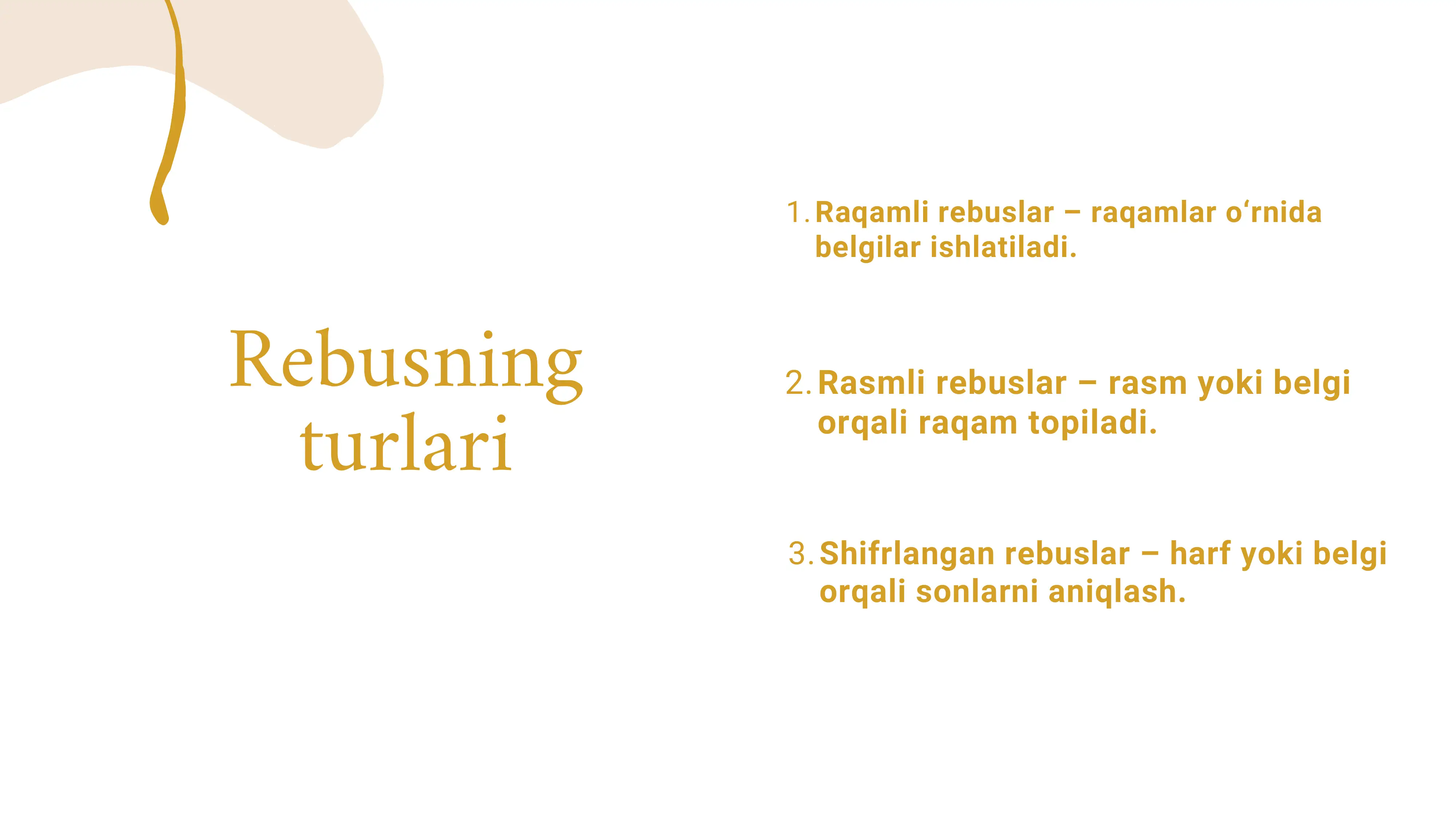 Rebusning turlari

1. Raqamli rebuslar – raqamlar o‘rnida belgilar ishlatiladi.

2. Rasmli rebuslar – rasm yoki belgi orqali raqam topiladi.

3. Shifrlangan rebuslar – harf yoki belgi orqali sonlarni aniqlash.